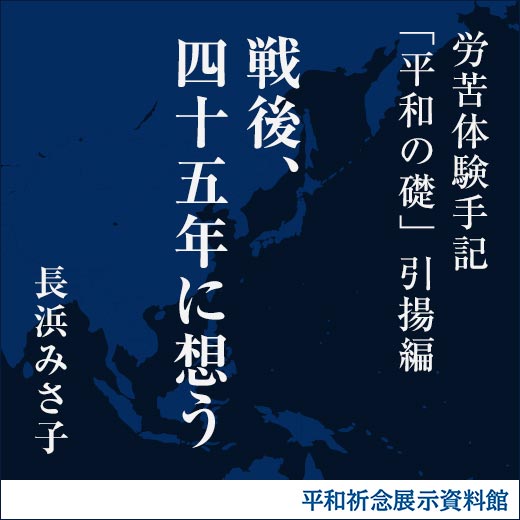 労苦体験手記

「平和の礎」引揚編

戦後、
四十五年に想う

長浜みさ子

平和祈念展示資料館